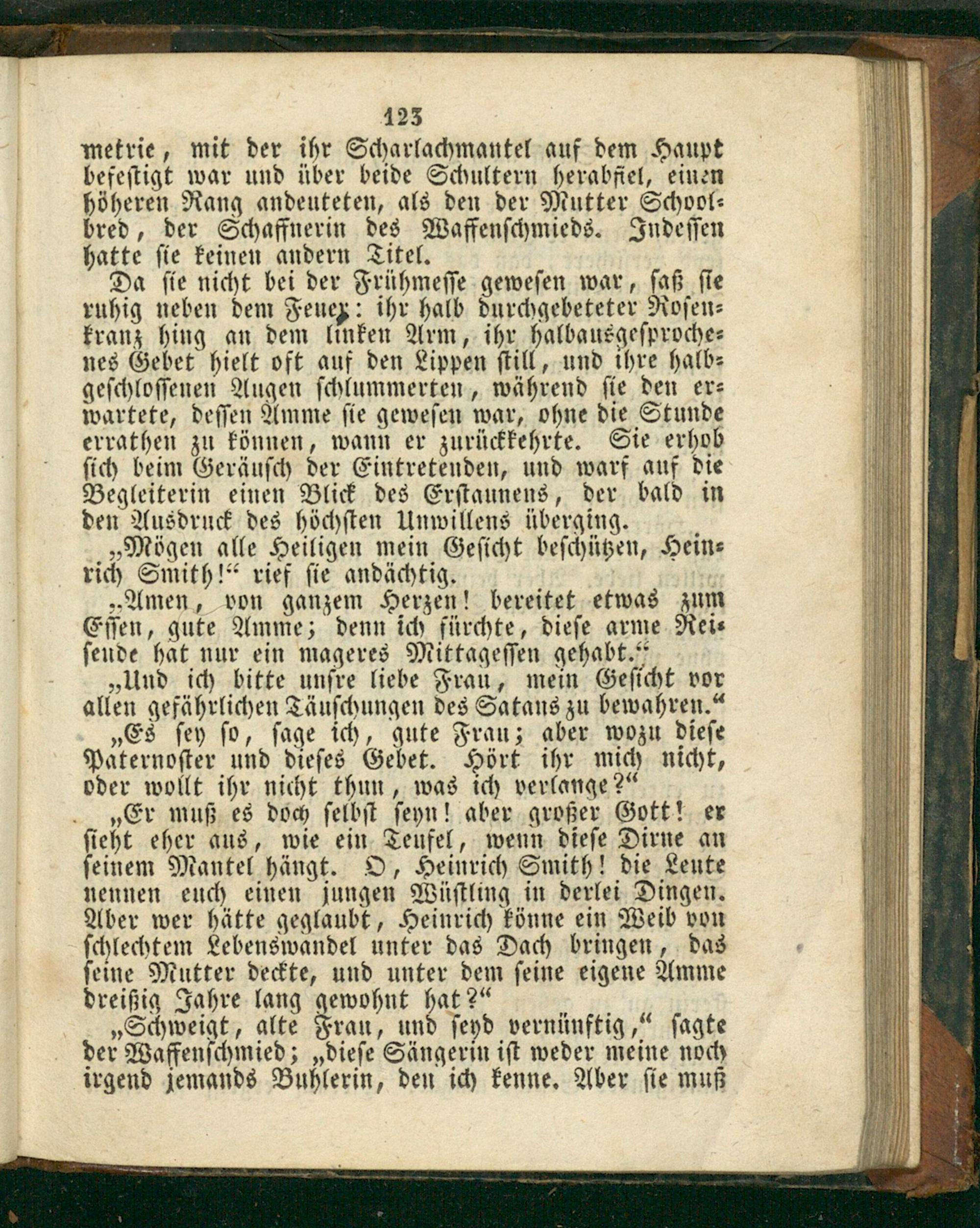 123

metrie, mit der ihr Scharlachmantel auf dem Haupt befestigt war und über beide Schultern herabfiel, einen höheren Rang andeuteten, als den der Mutter Schoolbred, der Schaffnerin des Waffenschmieds. Indessen hatte sie keinen andern Titel.

Da sie nicht bei der Frühmesse gewesen war, saß sie ruhig neben dem Feuer: ihr halb durchgebeteter Rosenkranz hing an dem linken Arm, ihr halbausgesprochenes Gebet hielt oft auf den Lippen still, und ihre halbgeschlossenen Augen schlummerten, während sie den erwartete, dessen Amme sie gewesen war, ohne die Stunde errathen zu können, wann er zurückkehrte. Sie erhob sich beim Geräusch der Eintretenden, und warf auf die Begleiterin einen Blick des Erstaunens, der bald in den Ausdruck des höchsten Unwillens überging.

„Mögen alle Heiligen mein Gesicht beschützen, Heinrich Smith!“ rief sie andächtig.

„Amen, von ganzem Herzen! bereitet etwas zum Essen, gute Amme; denn ich fürchte, diese arme Reisende hat nur ein mageres Mittagessen gehabt.“

„Und ich bitte unsre liebe Frau, mein Gesicht vor allen gefährlichen Täuschungen des Satans zu bewahren.“

„Es sey so, sage ich, gute Frau; aber wozu diese Paternoster und dieses Gebet. Hört ihr mich nicht, oder wollt ihr nicht thun, was ich verlange?“

„Er muß es doch selbst seyn! aber großer Gott! er sieht eher aus, wie ein Teufel, wenn diese Dirne an seinem Mantel hängt. O, Heinrich Smith! die Leute nennen euch einen jungen Wüstling in derlei Dingen. Aber wer hätte geglaubt, Heinrich könne ein Weib von schlechtem Lebenswandel unter das Dach bringen, das seine Mutter deckte, und unter dem seine eigene Amme dreißig Jahre lang gewohnt hat?“

„Schweigt, alte Frau, und seyd vernünftig,“ sagte der Waffenschmied; „diese Sängerin ist weder meine noch irgend jemands Buhlerin, den ich kenne. Aber sie muß